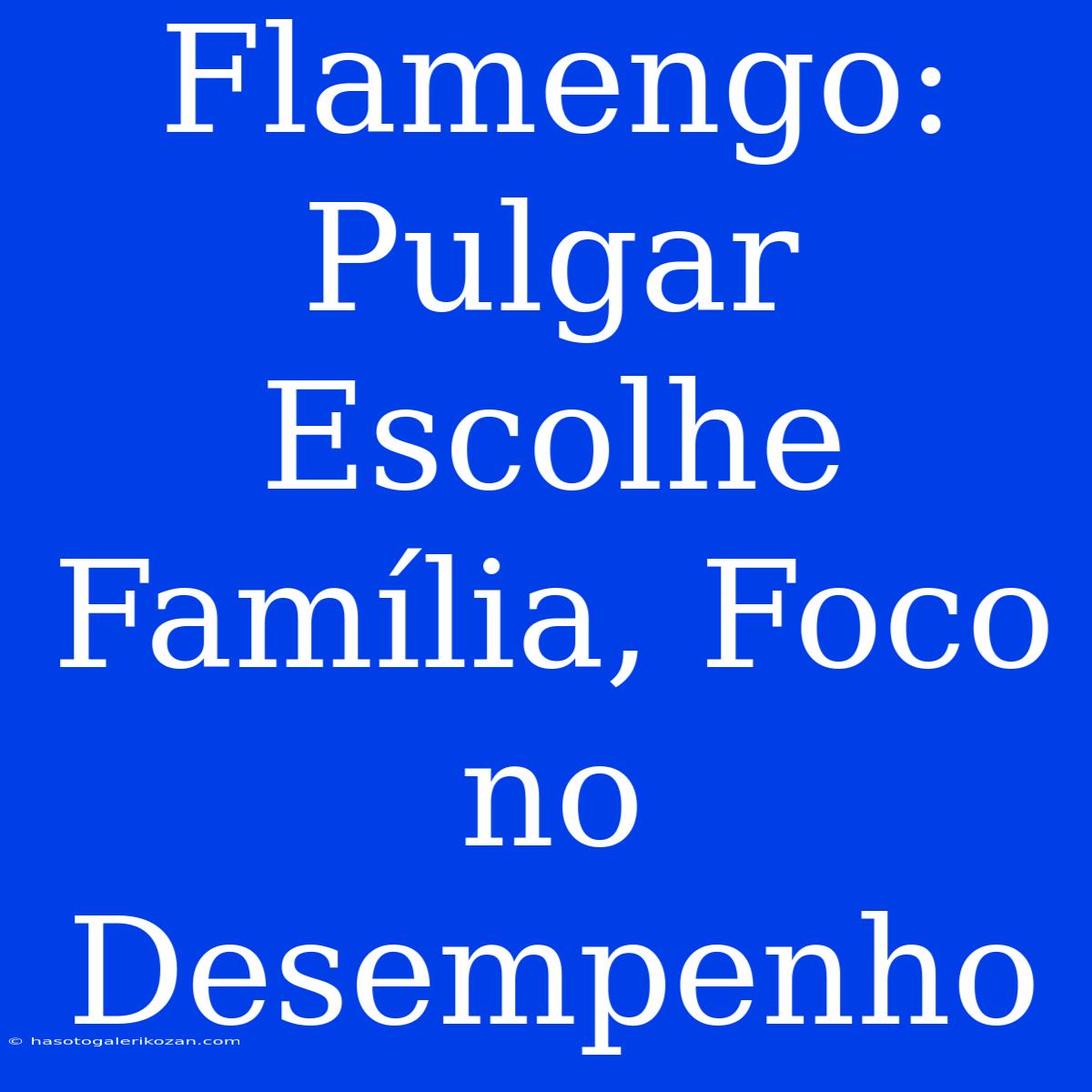 Flamengo: Pulgar Escolhe Família, Foco no Desempenho

© hasotogalerikozan.com